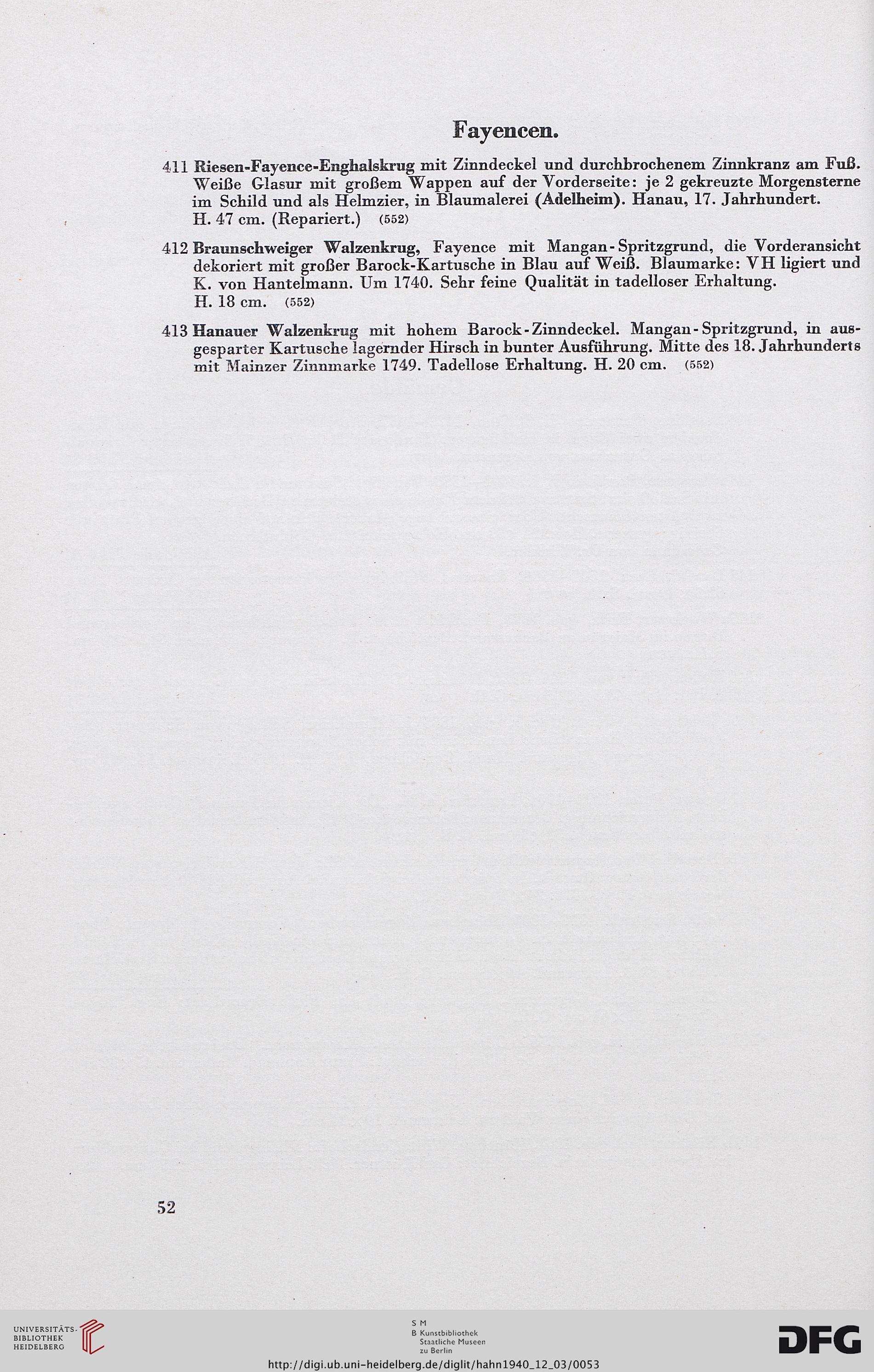 Fayencen.

411 Riesen-Fayence-Enghalskrug mit Zinndeckel und durchbrochenem Zinnkranz am Fuß. Weiße Glasur mit großem Wappen auf der Vorderseite: je 2 gekreuzte Morgensterne im Schild und als Helmzier, in Blaumalerei (Adelheim). Hanau, 17. Jahrhundert. H. 47 cm. (Repariert.) (552)

412 Braunschweiger Walzenkrug, Fayence mit Mangan-Spritzgrund, die Vorderansicht dekoriert mit großer Barock-Kartusche in Blau auf Weiß. Blaumarke: VH ligiert und K. von Hantelmann. Um 1740. Sehr feine Qualität in tadelloser Erhaltung. H. 18 cm. (552)

413 Hanauer Walzenkrug mit hohem Barock-Zinndeckel. Mangan-Spritzgrund, in ausgesparter Kartusche lagernder Hirsch in bunter Ausführung. Mitte des 18. Jahrhunderts mit Mainzer Zinnmarke 1749. Tadellose Erhaltung. H. 20 cm. (552)

52

UNIVERSITÄTS-BIBLIOTHEK HEIDELBERG

S M
B Kunstbibliothek
Staatliche Museen
zu Berlin

DFG

http://digi.ub.uni-heidelberg.de/diglit/hahn1940_12_03/0053